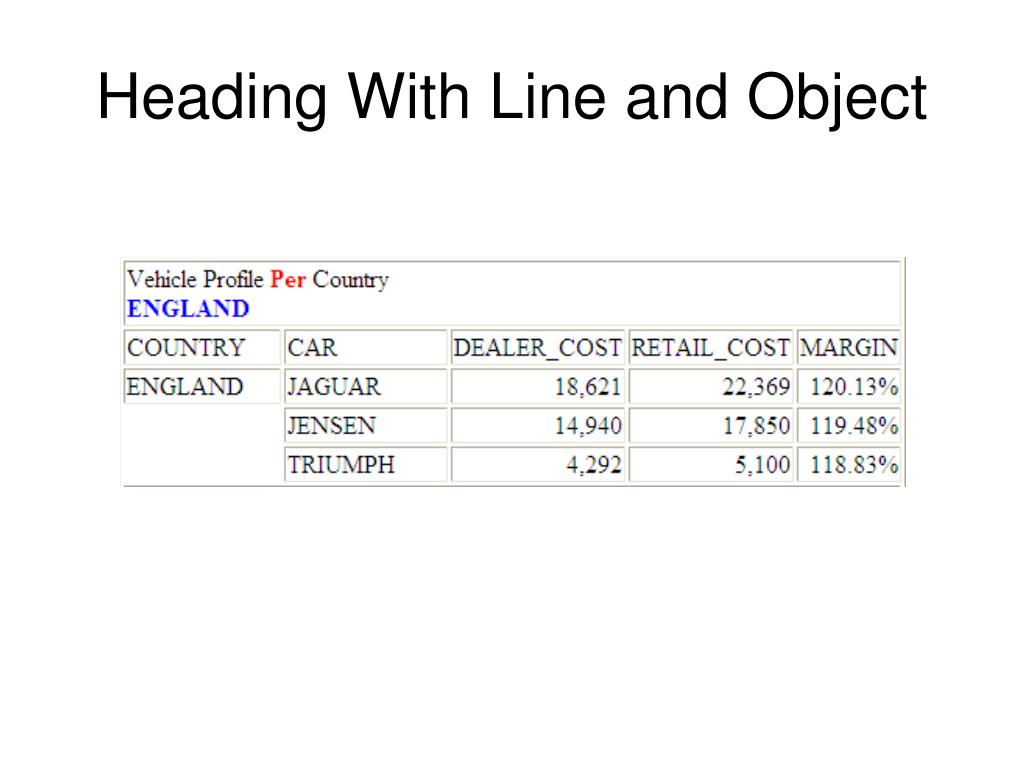 Heading With Line and Object

Vehicle Profile Per Country
ENGLAND

| COUNTRY | CAR | DEALER_COST | RETAIL_COST | MARGIN |
|---|---|---|---|---|
| ENGLAND | JAGUAR | 18,621 | 22,369 | 120.13% |
| | JENSEN | 14,940 | 17,850 | 119.48% |
| | TRIUMPH | 4,292 | 5,100 | 118.83% |